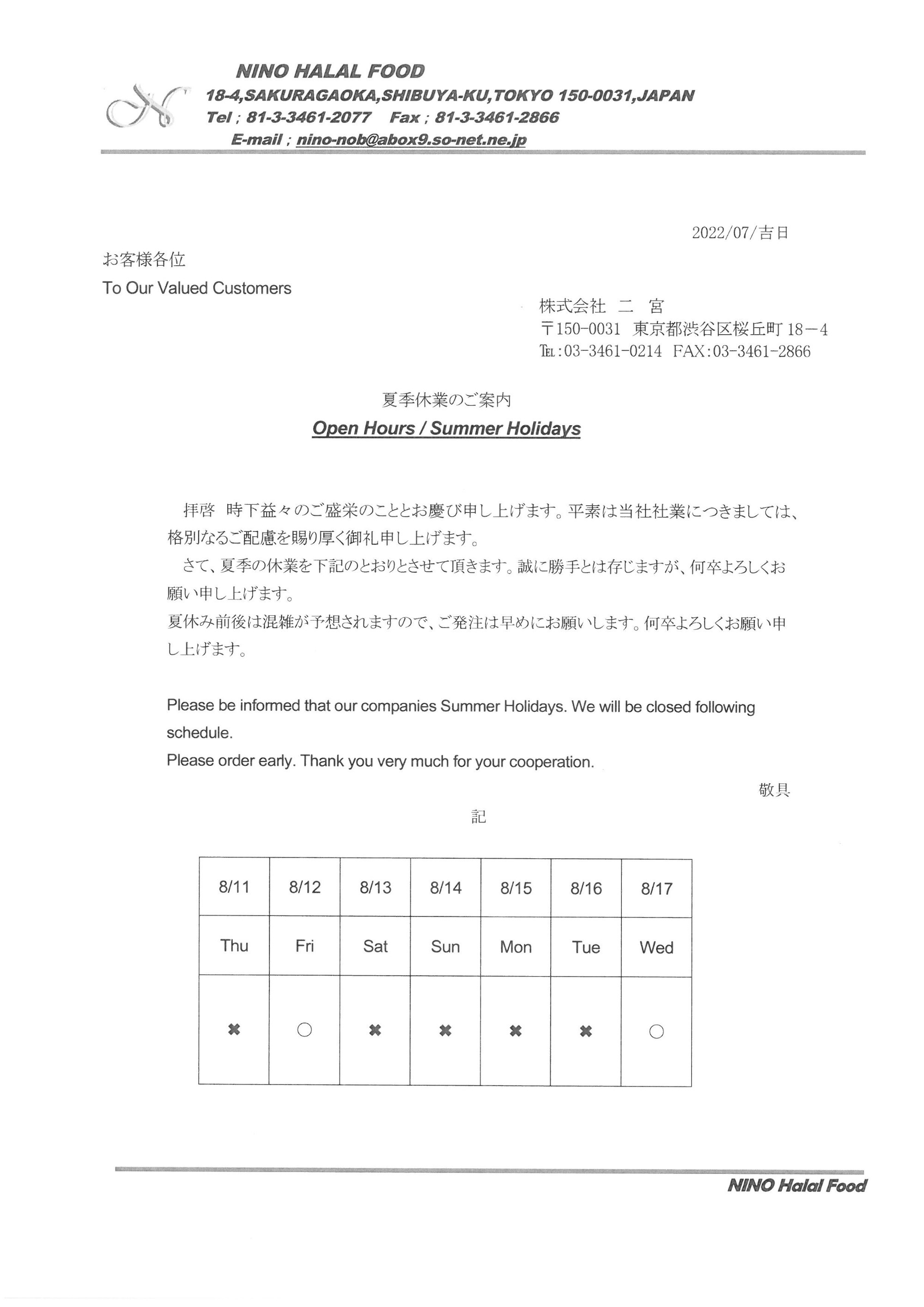 NINO HALAL FOOD
18-4,SAKURAGAOKA,SHIBUYA-KU,TOKYO 150-0031,JAPAN
Tel ; 81-3-3461-2077 Fax ; 81-3-3461-2866
E-mail ; nino-nob@abox9.so-net.ne.jp

2022/07/吉日

お客様各位
To Our Valued Customers

株式会社 二 宮
〒150-0031 東京都渋谷区桜丘町 18－4
TEL:03-3461-0214 FAX:03-3461-2866

夏季休業のご案内
Open Hours / Summer Holidays

拝啓 時下益々のご盛栄のこととお慶び申し上げます。平素は当社社業につきましては、格別なるご配慮を賜り厚く御礼申し上げます。

さて、夏季の休業を下記のとおりとさせて頂きます。誠に勝手とは存じますが、何卒よろしくお願い申し上げます。

夏休み前後は混雑が予想されますので、ご発注は早めにお願いします。何卒よろしくお願い申し上げます。

Please be informed that our companies Summer Holidays. We will be closed following schedule.

Please order early. Thank you very much for your cooperation.

敬具

記

| 8/11 | 8/12 | 8/13 | 8/14 | 8/15 | 8/16 | 8/17 |
|---|---|---|---|---|---|---|
| Thu | Fri | Sat | Sun | Mon | Tue | Wed |
| ✖ | ○ | ✖ | ✖ | ✖ | ✖ | ○ |

NINO Halal Food